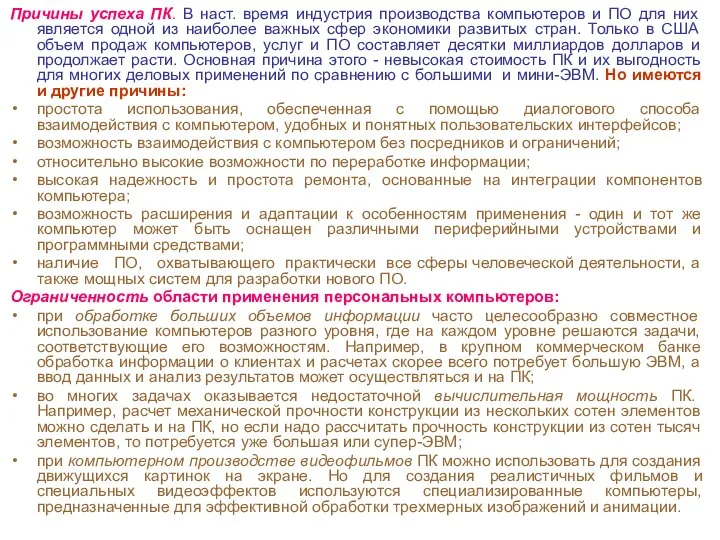 Причины успеха ПК. В наст. время индустрия производства компьютеров и ПО для них является одной из наиболее важных сфер экономики развитых стран. Только в США объем продаж компьютеров, услуг и ПО составляет десятки миллиардов долларов и продолжает расти. Основная причина этого - невысокая стоимость ПК и их выгодность для многих деловых применений по сравнению с большими и мини-ЭВМ. Но имеются и другие причины:

• простота использования, обеспеченная с помощью диалогового способа взаимодействия с компьютером, удобных и понятных пользовательских интерфейсов;
• возможность взаимодействия с компьютером без посредников и ограничений;
• относительно высокие возможности по переработке информации;
• высокая надежность и простота ремонта, основанные на интеграции компонентов компьютера;
• возможность расширения и адаптации к особенностям применения - один и тот же компьютер может быть оснащен различными периферийными устройствами и программными средствами;
• наличие ПО, охватывающего практически все сферы человеческой деятельности, а также мощных систем для разработки нового ПО.

Ограниченность области применения персональных компьютеров:

• при обработке больших объемов информации часто целесообразно совместное использование компьютеров разного уровня, где на каждом уровне решаются задачи, соответствующие его возможностям. Например, в крупном коммерческом банке обработка информации о клиентах и расчетах скорее всего потребует большую ЭВМ, а ввод данных и анализ результатов может осуществляться и на ПК;
• во многих задачах оказывается недостаточной вычислительная мощность ПК. Например, расчет механической прочности конструкции из нескольких сотен элементов можно сделать и на ПК, но если надо рассчитать прочность конструкции из сотен тысяч элементов, то потребуется уже большая или супер-ЭВМ;
• при компьютерном производстве видеофильмов ПК можно использовать для создания движущихся картинок на экране. Но для создания реалистичных фильмов и специальных видеоэффектов используются специализированные компьютеры, предназначенные для эффективной обработки трехмерных изображений и анимации.